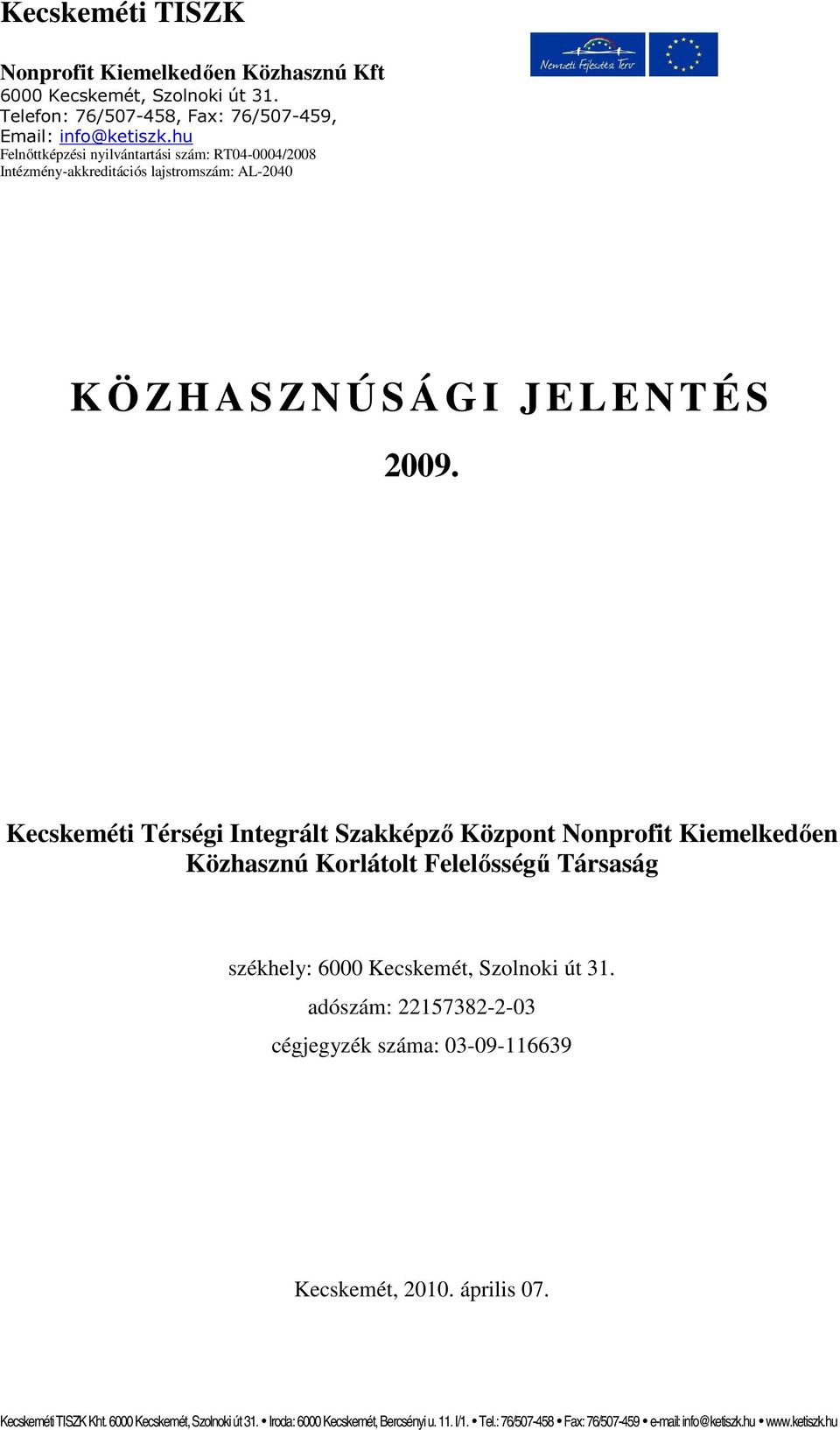 Kecskeméti TISZK

Nonprofit Kiemelkedően Közhasznú Kft
6000 Kecskemét, Szolnoki út 31.
Telefon: 76/507-458, Fax: 76/507-459,
Email: info@ketiszk.hu
Felnőttképzési nyilvántartási szám: RT04-0004/2008
Intézmény-akkreditációs lajstromszám: AL-2040

Nemzeti Fejlesztési Terv

KÖZHASZNÚSÁGI JELENTÉS

2009.

Kecskeméti Térségi Integrált Szakképző Központ Nonprofit Kiemelkedően Közhasznú Korlátolt Felelősségű Társaság

székhely: 6000 Kecskemét, Szolnoki út 31.
adószám: 22157382-2-03
cégjegyzék száma: 03-09-116639

Kecskemét, 2010. április 07.

Kecskeméti TISZK Kht. 6000 Kecskemét, Szolnoki út 31. • Iroda: 6000 Kecskemét, Bercsényi u. 11. I/1. • Tel.: 76/507-458 • Fax: 76/507-459 • e-mail: info@ketiszk.hu • www.ketiszk.hu